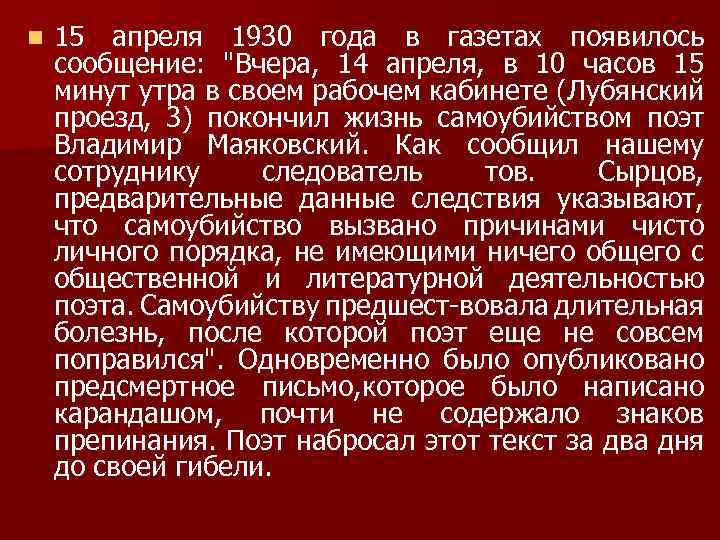 15 апреля 1930 года в газетах появилось сообщение: "Вчера, 14 апреля, в 10 часов 15 минут утра в своем рабочем кабинете (Лубянский проезд, 3) покончил жизнь самоубийством поэт Владимир Маяковский. Как сообщил нашему сотруднику следователь тов. Сырцов, предварительные данные следствия указывают, что самоубийство вызвано причинами чисто личного порядка, не имеющими ничего общего с общественной и литературной деятельностью поэта. Самоубийству предшест-вовала длительная болезнь, после которой поэт еще не совсем поправился". Одновременно было опубликовано предсмертное письмо,которое было написано карандашом, почти не содержало знаков препинания. Поэт набросал этот текст за два дня до своей гибели.